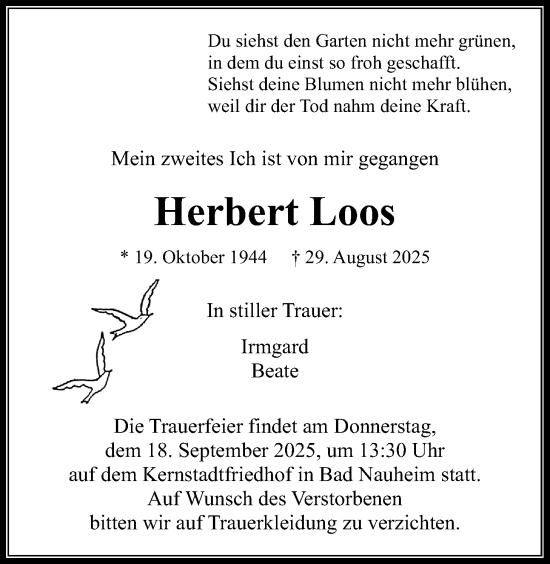 Du siehst den Garten nicht mehr grünen,
in dem du einst so froh geschafft.
Siehst deine Blumen nicht mehr blühen,
weil dir der Tod nahm deine Kraft.

Mein zweites Ich ist von mir gegangen

Herbert Loos

* 19. Oktober 1944 † 29. August 2025

In stiller Trauer:

Irmgard
Beate

Die Trauerfeier findet am Donnerstag,
dem 18. September 2025, um 13:30 Uhr
auf dem Kernstadtfriedhof in Bad Nauheim statt.
Auf Wunsch des Verstorbenen
bitten wir auf Trauerkleidung zu verzichten.